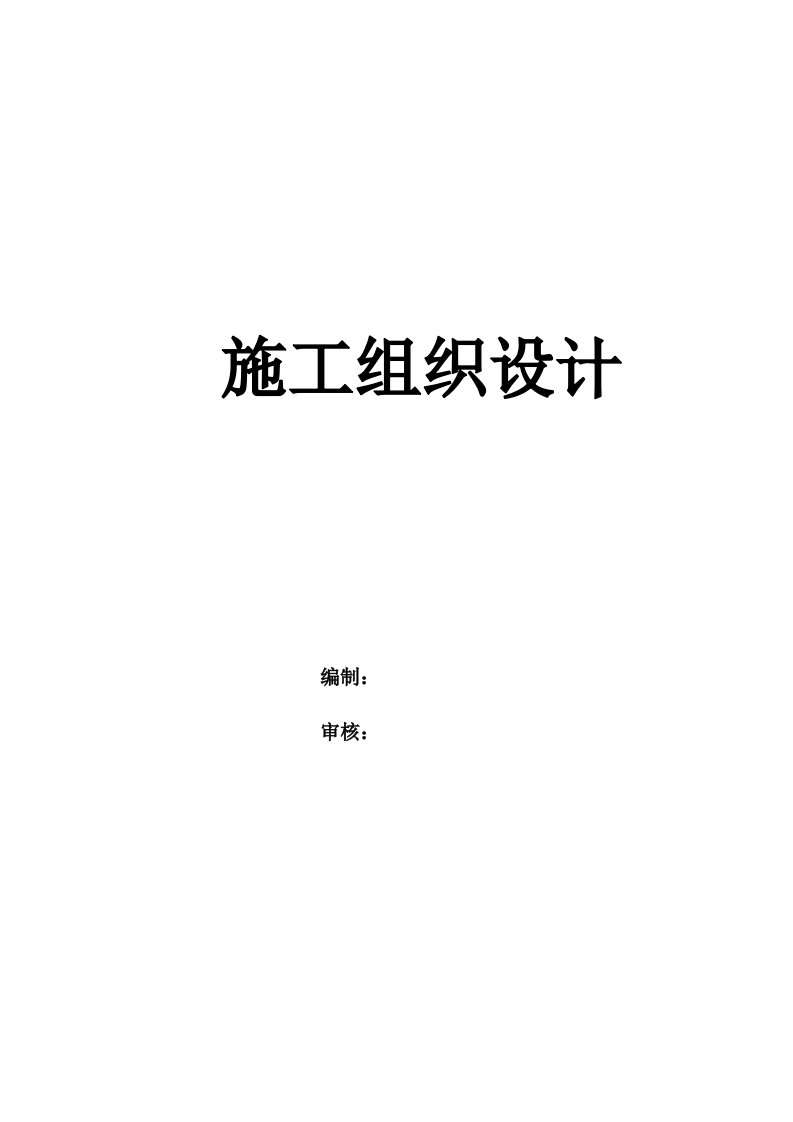 施工组织设计

编制：

审核：